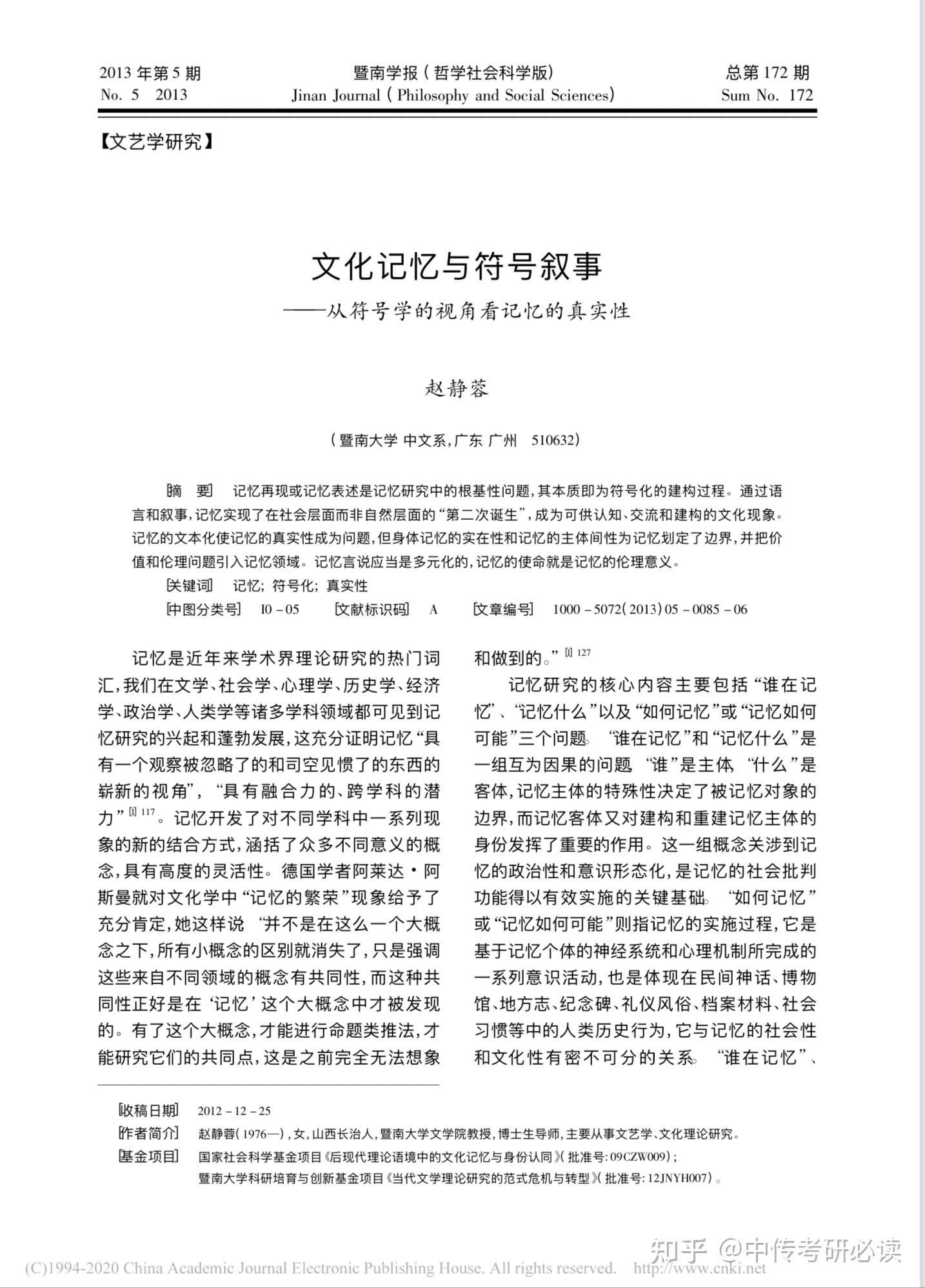 2013年第5期
No. 5 2013

暨南学报(哲学社会科学版)
Jinan Journal (Philosophy and Social Sciences)

总第172期
Sum No. 172

【文艺学研究】

文化记忆与符号叙事
——从符号学的视角看记忆的真实性

赵静蓉

(暨南大学 中文系,广东 广州 510632)

[摘 要] 记忆再现或记忆表述是记忆研究中的根基性问题,其本质即为符号化的建构过程。通过语言和叙事,记忆实现了在社会层面而非自然层面的“第二次诞生”,成为可供认知、交流和建构的文化现象。记忆的文本化使记忆的真实性成为问题,但身体记忆的实在性和记忆的主体间性为记忆划定了边界,并把价值和伦理问题引入记忆领域。记忆言说应当是多元化的,记忆的使命就是记忆的伦理意义。

[关键词] 记忆;符号化;真实性

[中图分类号] I0-05 [文献标识码] A [文章编号] 1000-5072(2013)05-0085-06

记忆是近年来学术界理论研究的热门词汇,我们在文学、社会学、心理学、历史学、经济学、政治学、人类学等诸多学科领域都可见到记忆研究的兴起和蓬勃发展,这充分证明记忆“具有一个观察被忽略了的和司空见惯了的东西的崭新的视角”,“具有融合力的、跨学科的潜力”$^{[1]117}$。记忆开发了对不同学科中一系列现象的新的结合方式,涵括了众多不同意义的概念,具有高度的灵活性。德国学者阿莱达·阿斯曼就对文化学中“记忆的繁荣”现象给予了充分肯定,她这样说“并不是在这么一个大概念之下,所有小概念的区别就消失了,只是强调这些来自不同领域的概念有共同性,而这种共同性正好是在‘记忆’这个大概念中才被发现的。有了这个大概念,才能进行命题类推法,才能研究它们的共同点,这是之前完全无法想象和做到的。”$^{[1]127}$

记忆研究的核心内容主要包括“谁在记忆”、“记忆什么”以及“如何记忆”或“记忆如何可能”三个问题。“谁在记忆”和“记忆什么”是一组互为因果的问题“谁”是主体“什么”是客体,记忆主体的特殊性决定了被记忆对象的边界,而记忆客体又对建构和重建记忆主体的身份发挥了重要的作用。这一组概念关涉到记忆的政治性和意识形态化,是记忆的社会批判功能得以有效实施的关键基础。“如何记忆”或“记忆如何可能”则指记忆的实施过程,它是基于记忆个体的神经系统和心理机制所完成的一系列意识活动,也是体现在民间神话、博物馆、地方志、纪念碑、礼仪风俗、档案材料、社会习惯等中的人类历史行为,它与记忆的社会性和文化性有密不可分的关系。“谁在记忆”、

[收稿日期] 2012-12-25
[作者简介] 赵静蓉(1976—),女,山西长治人,暨南大学文学院教授,博士生导师,主要从事文艺学、文化理论研究。
[基金项目] 国家社会科学基金项目《后现代理论语境中的文化记忆与身份认同》(批准号:09CZW009);
暨南大学科研培育与创新基金项目《当代文学理论研究的范式危机与转型》(批准号:12JNYH007)。

(C)1994-2020 China Academic Journal Electronic Publishing House. All rights reserved. http://www.cnki.net

知乎 @中传考研必读